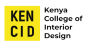 KEN
CID

Kenya
College of
Interior
Design